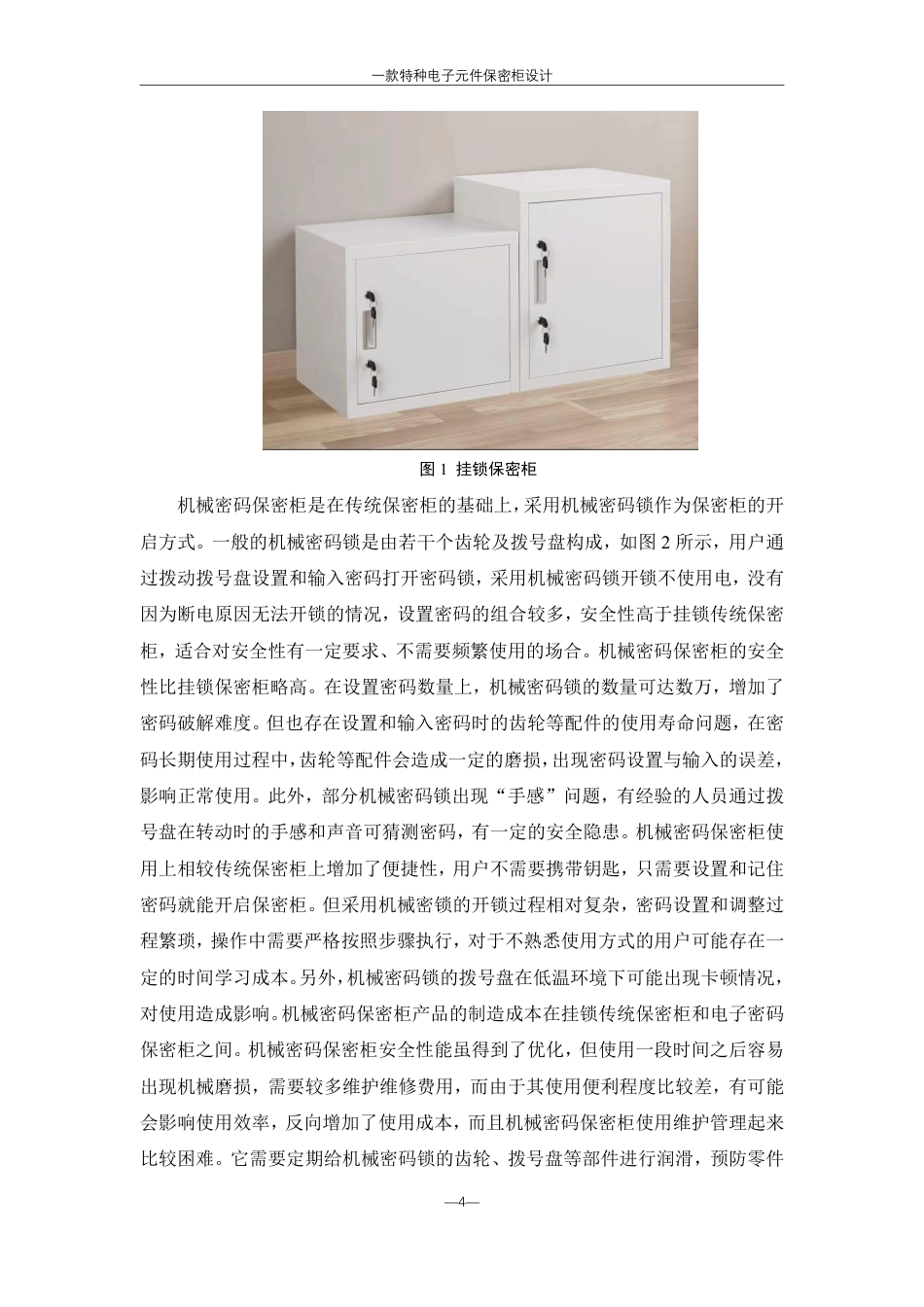 一款特种电子元件保密柜设计

图 1 挂锁保密柜

机械密码保密柜是在传统保密柜的基础上，采用机械密码锁作为保密柜的开启方式。一般的机械密码锁是由若干个齿轮及拨号盘构成，如图 2 所示，用户通过拨动拨号盘设置和输入密码打开密码锁，采用机械密码锁开锁不使用电，没有因为断电原因无法开锁的情况，设置密码的组合较多，安全性高于挂锁传统保密柜，适合对安全性有一定要求、不需要频繁使用的场合。机械密码保密柜的安全性比挂锁保密柜略高。在设置密码数量上，机械密码锁的数量可达数万，增加了密码破解难度。但也存在设置和输入密码时的齿轮等配件的使用寿命问题，在密码长期使用过程中，齿轮等配件会造成一定的磨损，出现密码设置与输入的误差，影响正常使用。此外，部分机械密码锁出现“手感”问题，有经验的人员通过拨号盘在转动时的手感和声音可猜测密码，有一定的安全隐患。机械密码保密柜使用上相较传统保密柜上增加了便捷性，用户不需要携带钥匙，只需要设置和记住密码就能开启保密柜。但采用机械密锁的开锁过程相对复杂，密码设置和调整过程繁琐，操作中需要严格按照步骤执行，对于不熟悉使用方式的用户可能存在一定的时间学习成本。另外，机械密码锁的拨号盘在低温环境下可能出现卡顿情况，对使用造成影响。机械密码保密柜产品的制造成本在挂锁传统保密柜和电子密码保密柜之间。机械密码保密柜安全性能虽得到了优化，但使用一段时间之后容易出现机械磨损，需要较多维护维修费用，而由于其使用便利程度比较差，有可能会影响使用效率，反向增加了使用成本，而且机械密码保密柜使用维护管理起来比较困难。它需要定期给机械密码锁的齿轮、拨号盘等部件进行润滑，预防零件

—4—